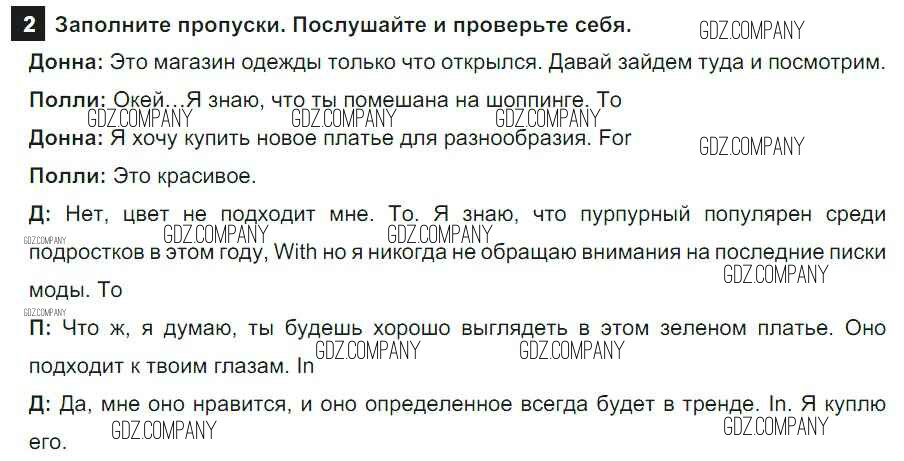 2 Заполните пропуски. Послушайте и проверьте себя.

Донна: Это магазин одежды только что открылся. Давай зайдем туда и посмотрим.

Полли: Окей…Я знаю, что ты помешана на шоппинге. To

Донна: Я хочу купить новое платье для разнообразия. For

Полли: Это красивое.

Д: Нет, цвет не подходит мне. To. Я знаю, что пурпурный популярен среди подростков в этом году, With но я никогда не обращаю внимания на последние писки моды. To

П: Что ж, я думаю, ты будешь хорошо выглядеть в этом зеленом платье. Оно подходит к твоим глазам. In

Д: Да, мне оно нравится, и оно определенное всегда будет в тренде. In. Я куплю его.

GDZ.COMPANY